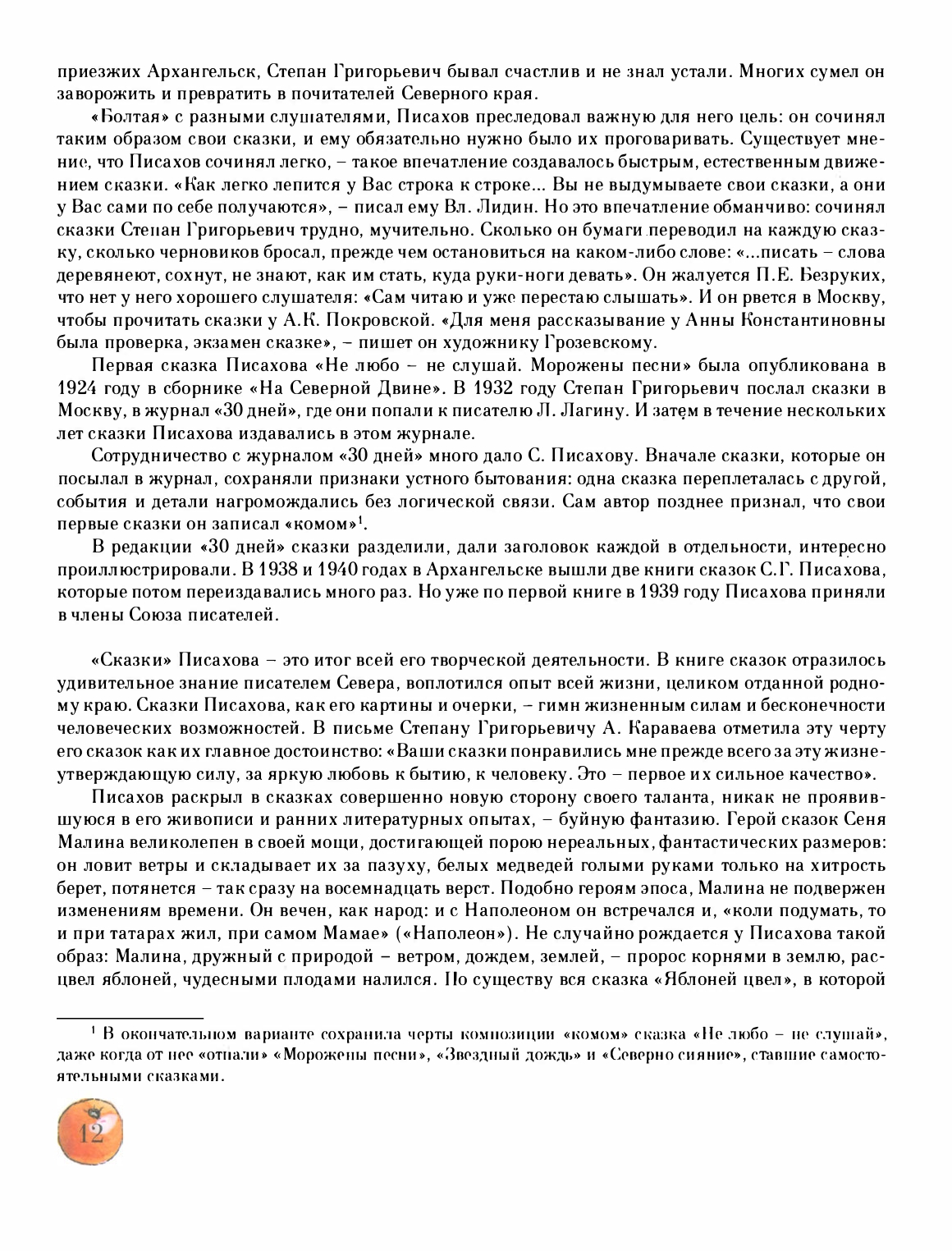 приезжих Архангельск, Степан Григорьевич бывал счастлив и не знал устали. Многих сумел он заворожить и превратить в почитателей Северного края.

«Болтая» с разными слушателями, Писахов преследовал важную для него цель: он сочинял таким образом свои сказки, и ему обязательно нужно было их проговаривать. Существует мнение, что Писахов сочинял легко, – такое впечатление создавалось быстрым, естественным движением сказки. «Как легко лепится у Вас строка к строке... Вы не выдумываете свои сказки, а они у Вас сами по себе получаются», – писал ему Вл. Лидин. Но это впечатление обманчиво: сочинял сказки Степан Григорьевич трудно, мучительно. Сколько он бумаги переводил на каждую сказку, сколько черновиков бросал, прежде чем остановиться на каком-либо слове: «...писать – слова деревянеют, сохнут, не знают, как им стать, куда руки-ноги девать». Он жалуется П.Е. Безруких, что нет у него хорошего слушателя: «Сам читаю и уже перестаю слышать». И он рвется в Москву, чтобы прочитать сказки у А.К. Покровской. «Для меня рассказывание у Анны Константиновны была проверка, экзамен сказке», – пишет он художнику Грозевскому.

Первая сказка Писахова «Не любо – не слушай. Морожены песни» была опубликована в 1924 году в сборнике «На Северной Двине». В 1932 году Степан Григорьевич послал сказки в Москву, в журнал «30 дней», где они попали к писателю Л. Лагину. И затем в течение нескольких лет сказки Писахова издавались в этом журнале.

Сотрудничество с журналом «30 дней» много дало С. Писахову. Вначале сказки, которые он посылал в журнал, сохраняли признаки устного бытования: одна сказка переплеталась с другой, события и детали нагромождались без логической связи. Сам автор позднее признал, что свои первые сказки он записал «комом»$^1$.

В редакции «30 дней» сказки разделили, дали заголовок каждой в отдельности, интересно проиллюстрировали. В 1938 и 1940 годах в Архангельске вышли две книги сказок С.Г. Писахова, которые потом переиздавались много раз. Но уже по первой книге в 1939 году Писахова приняли в члены Союза писателей.

«Сказки» Писахова – это итог всей его творческой деятельности. В книге сказок отразилось удивительное знание писателем Севера, воплотился опыт всей жизни, целиком отданной родному краю. Сказки Писахова, как его картины и очерки, – гимн жизненным силам и бесконечности человеческих возможностей. В письме Степану Григорьевичу А. Караваева отметила эту черту его сказок как их главное достоинство: «Ваши сказки понравились мне прежде всего за эту жизнеутверждающую силу, за яркую любовь к бытию, к человеку. Это – первое их сильное качество».

Писахов раскрыл в сказках совершенно новую сторону своего таланта, никак не проявившуюся в его живописи и ранних литературных опытах, – буйную фантазию. Герой сказок Сеня Малина великолепен в своей мощи, достигающей порою нереальных, фантастических размеров: он ловит ветры и складывает их за пазуху, белых медведей голыми руками только на хитрость берет, потянется – так сразу на восемнадцать верст. Подобно героям эпоса, Малина не подвержен изменениям времени. Он вечен, как народ: и с Наполеоном он встречался и, «коли подумать, то и при татарах жил, при самом Мамае» («Наполеон»). Не случайно рождается у Писахова такой образ: Малина, дружный с природой – ветром, дождем, землей, – пророс корнями в землю, расцвел яблоней, чудесными плодами налился. По существу вся сказка «Яблоней цвел», в которой

$^1$ В окончательном варианте сохранила черты композиции «комом» сказка «Не любо – не слушай», даже когда от нее «отпали» «Морожены песни», «Звездный дождь» и «Северно сияние», ставшие самостоятельными сказками.

12